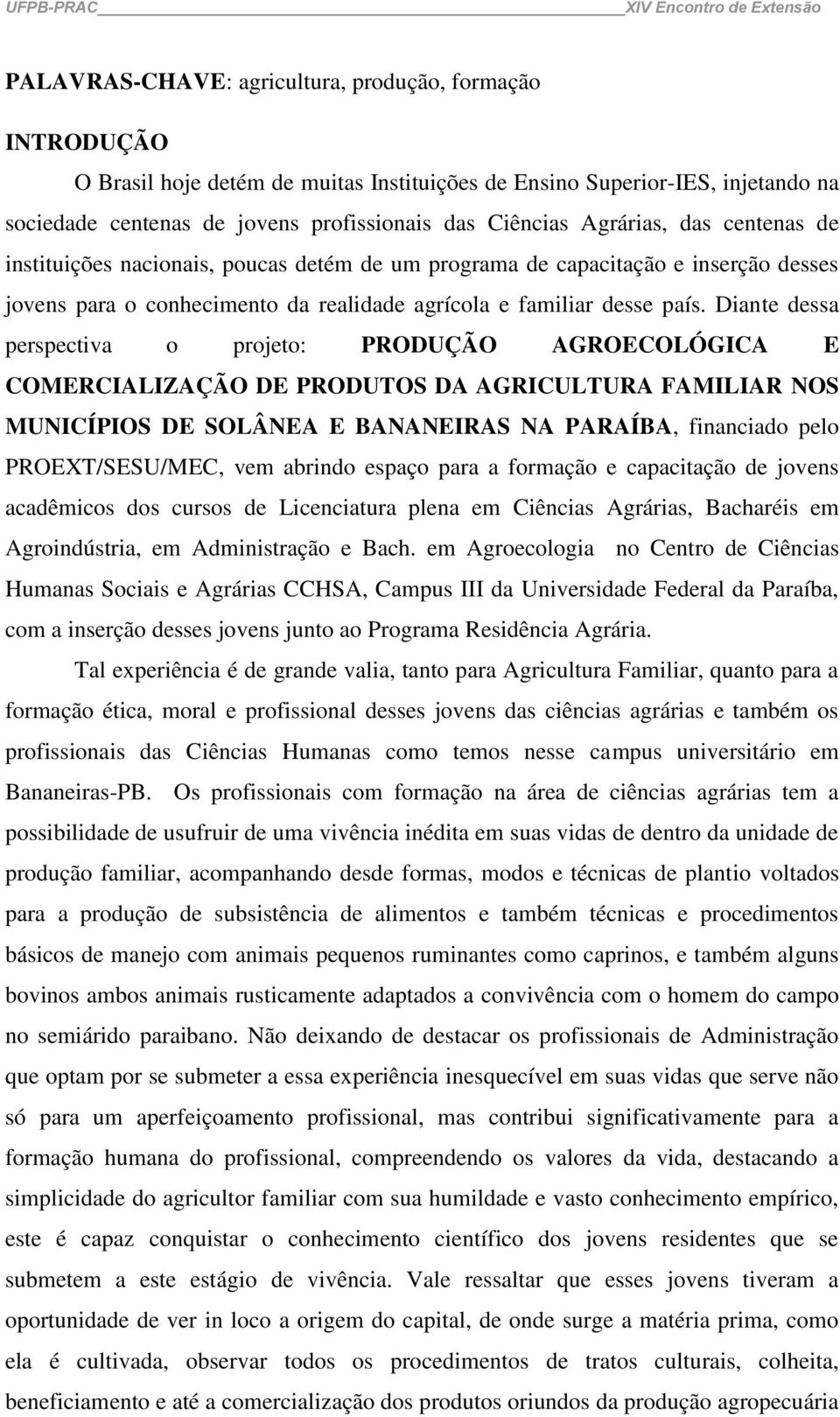 UFPB-PRAC XIV Encontro de Extensão

PALAVRAS-CHAVE: agricultura, produção, formação

INTRODUÇÃO

O Brasil hoje detém de muitas Instituições de Ensino Superior-IES, injetando na sociedade centenas de jovens profissionais das Ciências Agrárias, das centenas de instituições nacionais, poucas detém de um programa de capacitação e inserção desses jovens para o conhecimento da realidade agrícola e familiar desse país. Diante dessa perspectiva o projeto: PRODUÇÃO AGROECOLÓGICA E COMERCIALIZAÇÃO DE PRODUTOS DA AGRICULTURA FAMILIAR NOS MUNICÍPIOS DE SOLÂNEA E BANANEIRAS NA PARAÍBA, financiado pelo PROEXT/SESU/MEC, vem abrindo espaço para a formação e capacitação de jovens acadêmicos dos cursos de Licenciatura plena em Ciências Agrárias, Bacharéis em Agroindústria, em Administração e Bach. em Agroecologia no Centro de Ciências Humanas Sociais e Agrárias CCHSA, Campus III da Universidade Federal da Paraíba, com a inserção desses jovens junto ao Programa Residência Agrária.

Tal experiência é de grande valia, tanto para Agricultura Familiar, quanto para a formação ética, moral e profissional desses jovens das ciências agrárias e também os profissionais das Ciências Humanas como temos nesse campus universitário em Bananeiras-PB. Os profissionais com formação na área de ciências agrárias tem a possibilidade de usufruir de uma vivência inédita em suas vidas de dentro da unidade de produção familiar, acompanhando desde formas, modos e técnicas de plantio voltados para a produção de subsistência de alimentos e também técnicas e procedimentos básicos de manejo com animais pequenos ruminantes como caprinos, e também alguns bovinos ambos animais rusticamente adaptados a convivência com o homem do campo no semiárido paraibano. Não deixando de destacar os profissionais de Administração que optam por se submeter a essa experiência inesquecível em suas vidas que serve não só para um aperfeiçoamento profissional, mas contribui significativamente para a formação humana do profissional, compreendendo os valores da vida, destacando a simplicidade do agricultor familiar com sua humildade e vasto conhecimento empírico, este é capaz conquistar o conhecimento científico dos jovens residentes que se submetem a este estágio de vivência. Vale ressaltar que esses jovens tiveram a oportunidade de ver in loco a origem do capital, de onde surge a matéria prima, como ela é cultivada, observar todos os procedimentos de tratos culturais, colheita, beneficiamento e até a comercialização dos produtos oriundos da produção agropecuária